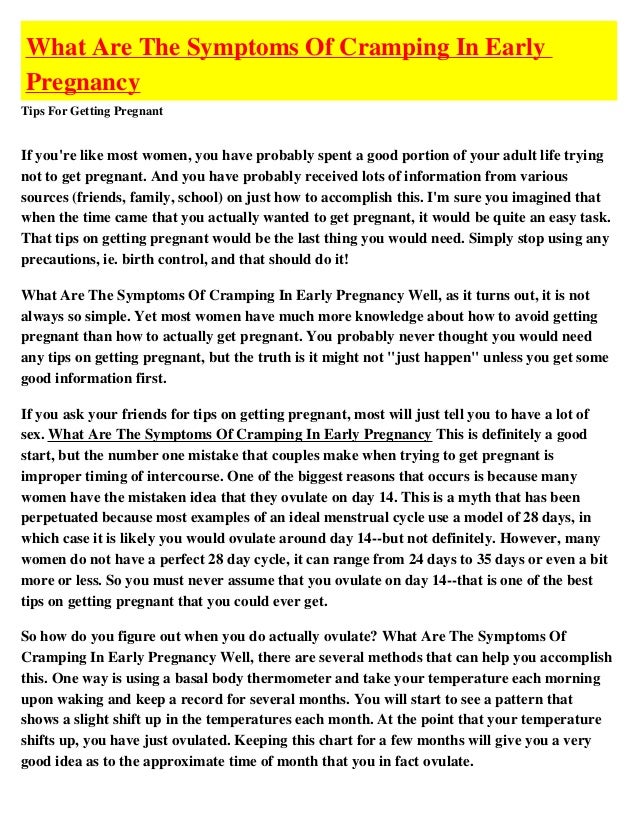 What Are The Symptoms Of Cramping In Early Pregnancy

Tips For Getting Pregnant

If you're like most women, you have probably spent a good portion of your adult life trying not to get pregnant. And you have probably received lots of information from various sources (friends, family, school) on just how to accomplish this. I'm sure you imagined that when the time came that you actually wanted to get pregnant, it would be quite an easy task. That tips on getting pregnant would be the last thing you would need. Simply stop using any precautions, ie. birth control, and that should do it!

What Are The Symptoms Of Cramping In Early Pregnancy Well, as it turns out, it is not always so simple. Yet most women have much more knowledge about how to avoid getting pregnant than how to actually get pregnant. You probably never thought you would need any tips on getting pregnant, but the truth is it might not "just happen" unless you get some good information first.

If you ask your friends for tips on getting pregnant, most will just tell you to have a lot of sex. What Are The Symptoms Of Cramping In Early Pregnancy This is definitely a good start, but the number one mistake that couples make when trying to get pregnant is improper timing of intercourse. One of the biggest reasons that occurs is because many women have the mistaken idea that they ovulate on day 14. This is a myth that has been perpetuated because most examples of an ideal menstrual cycle use a model of 28 days, in which case it is likely you would ovulate around day 14--but not definitely. However, many women do not have a perfect 28 day cycle, it can range from 24 days to 35 days or even a bit more or less. So you must never assume that you ovulate on day 14--that is one of the best tips on getting pregnant that you could ever get.

So how do you figure out when you do actually ovulate? What Are The Symptoms Of Cramping In Early Pregnancy Well, there are several methods that can help you accomplish this. One way is using a basal body thermometer and take your temperature each morning upon waking and keep a record for several months. You will start to see a pattern that shows a slight shift up in the temperatures each month. At the point that your temperature shifts up, you have just ovulated. Keeping this chart for a few months will give you a very good idea as to the approximate time of month that you in fact ovulate.